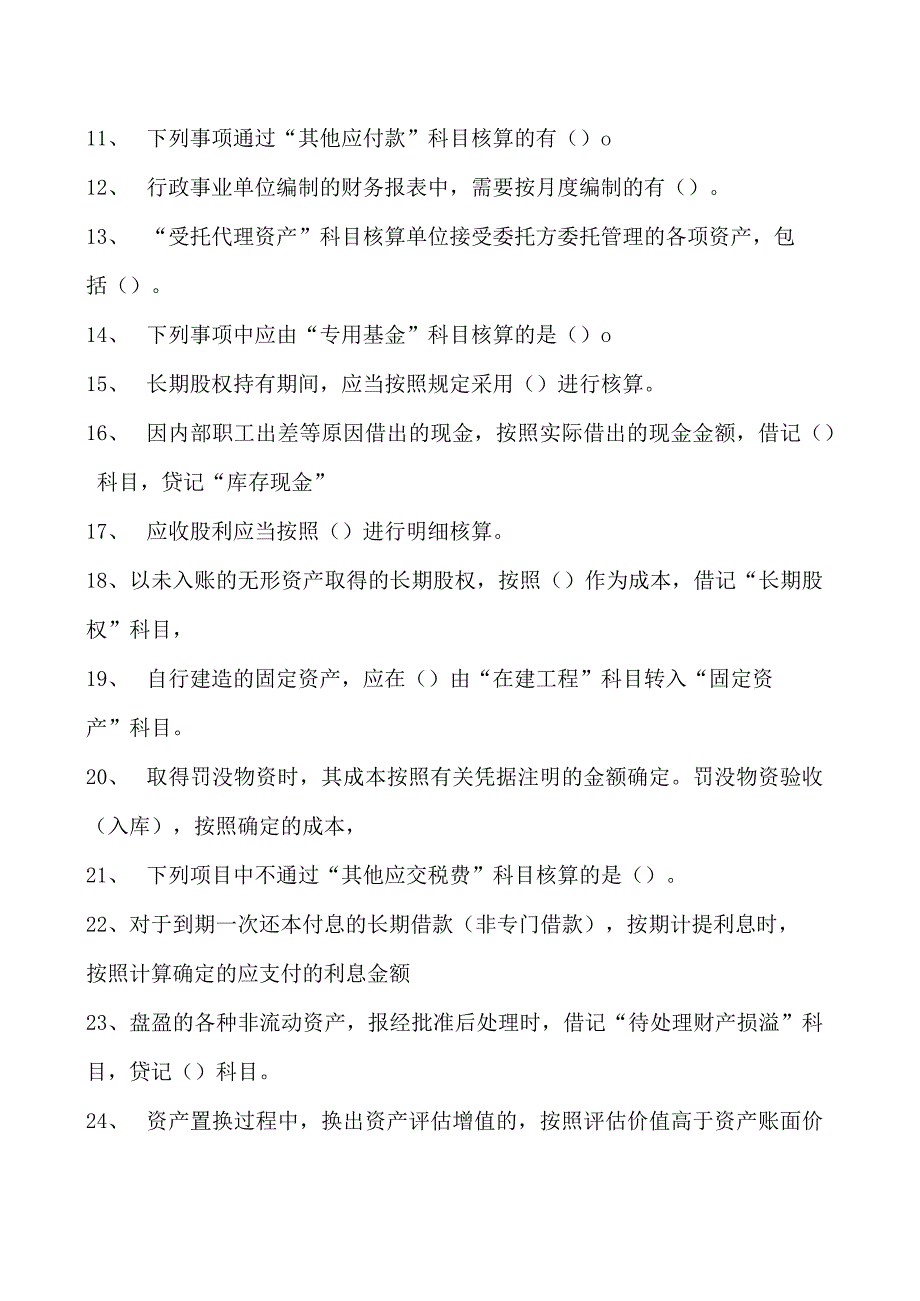 11、 下列事项通过“其他应付款”科目核算的有（）o

12、 行政事业单位编制的财务报表中，需要按月度编制的有（）。

13、 “受托代理资产”科目核算单位接受委托方委托管理的各项资产，包括（）。

14、 下列事项中应由“专用基金”科目核算的是（）o

15、 长期股权持有期间，应当按照规定采用（）进行核算。

16、 因内部职工出差等原因借出的现金，按照实际借出的现金金额，借记（）科目，贷记“库存现金”

17、 应收股利应当按照（）进行明细核算。

18、以未入账的无形资产取得的长期股权，按照（）作为成本，借记“长期股权”科目，

19、 自行建造的固定资产，应在（）由“在建工程”科目转入“固定资产”科目。

20、 取得罚没物资时，其成本按照有关凭据注明的金额确定。罚没物资验收（入库），按照确定的成本，

21、 下列项目中不通过“其他应交税费”科目核算的是（）。

22、对于到期一次还本付息的长期借款（非专门借款），按期计提利息时，按照计算确定的应支付的利息金额

23、盘盈的各种非流动资产，报经批准后处理时，借记“待处理财产损溢”科目，贷记（）科目。

24、 资产置换过程中，换出资产评估增值的，按照评估价值高于资产账面价